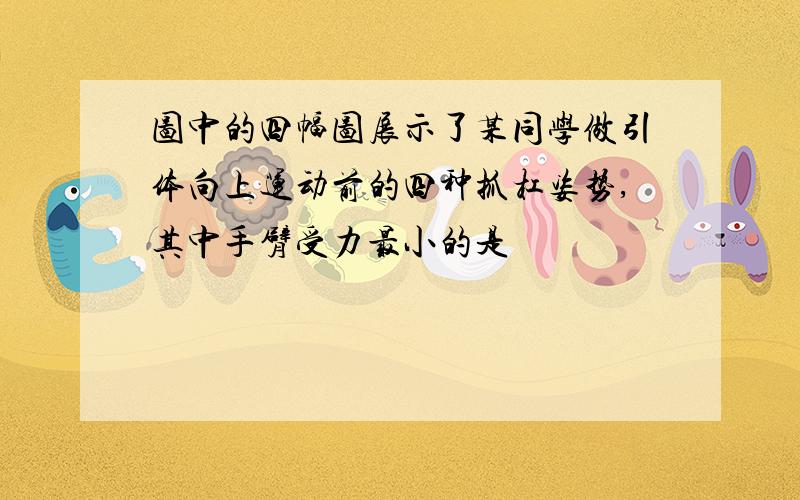 圖中的四幅圖展示了某同學做引体向上運动前的四种抓杠姿势，其中手臂受力最小的是